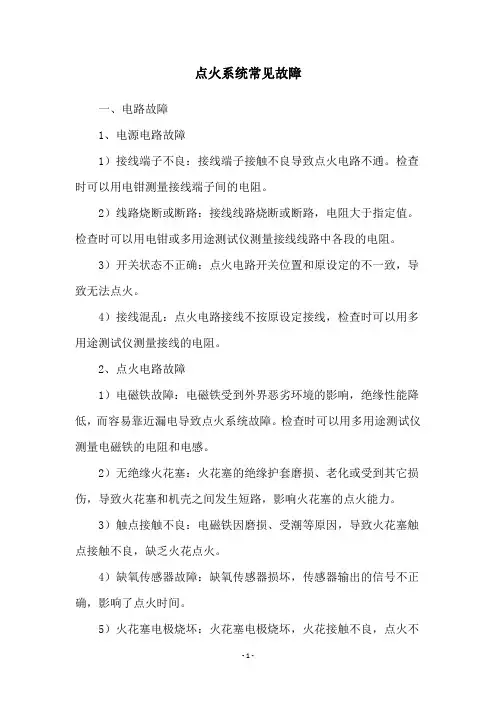 点火系统常见故障

一、电路故障

1、电源电路故障

1）接线端子不良：接线端子接触不良导致点火电路不通。检查时可以用电钳测量接线端子间的电阻。

2）线路烧断或断路：接线线路烧断或断路，电阻大于指定值。检查时可以用电钳或多用途测试仪测量接线线路中各段的电阻。

3）开关状态不正确：点火电路开关位置和原设定的不一致，导致无法点火。

4）接线混乱：点火电路接线不按原设定接线，检查时可以用多用途测试仪测量接线的电阻。

2、点火电路故障

1）电磁铁故障：电磁铁受到外界恶劣环境的影响，绝缘性能降低，而容易靠近漏电导致点火系统故障。检查时可以用多用途测试仪测量电磁铁的电阻和电感。

2）无绝缘火花塞：火花塞的绝缘护套磨损、老化或受到其它损伤，导致火花塞和机壳之间发生短路，影响火花塞的点火能力。

3）触点接触不良：电磁铁因磨损、受潮等原因，导致火花塞触点接触不良，缺乏火花点火。

4）缺氧传感器故障：缺氧传感器损坏，传感器输出的信号不正确，影响了点火时间。

5）火花塞电极烧坏：火花塞电极烧坏，火花接触不良，点火不

-1-